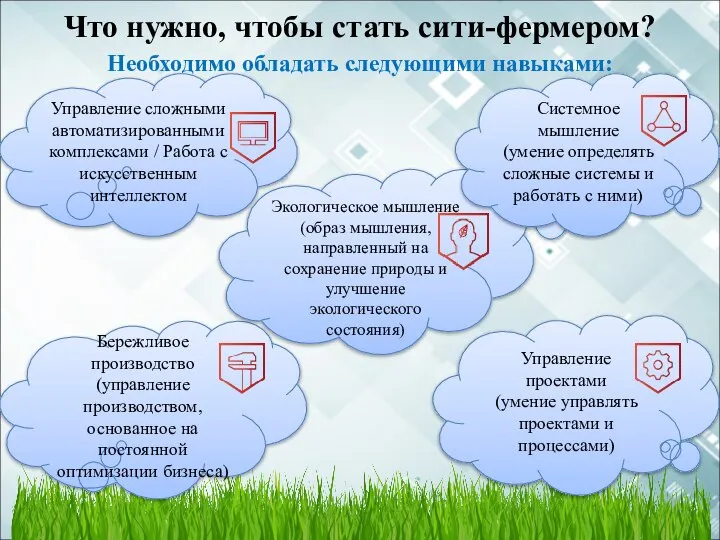 Что нужно, чтобы стать сити-фермером?

Необходимо обладать следующими навыками:

Управление сложными автоматизированными комплексами / Работа с искусственным интеллектом

Системное мышление (умение определять сложные системы и работать с ними)

Экологическое мышление (образ мышления, направленный на сохранение природы и улучшение экологического состояния)

Бережливое производство (управление производством, основанное на постоянной оптимизации бизнеса)

Управление проектами (умение управлять проектами и процессами)